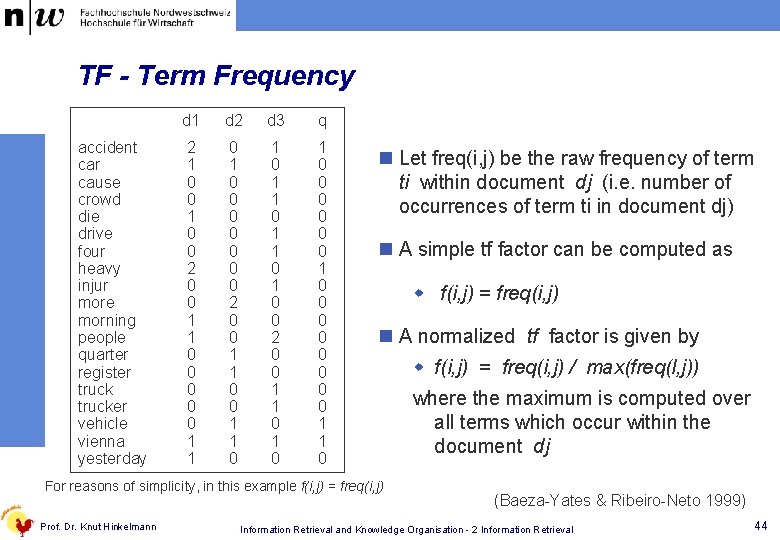 n|w Fachhochschule Nordwestschweiz
Hochschule für Wirtschaft

TF - Term Frequency

| | d1 | d2 | d3 | q |
|---|---|---|---|---|
| accident | 2 | 0 | 1 | 1 |
| car | 1 | 1 | 0 | 0 |
| cause | 0 | 0 | 1 | 0 |
| crowd | 0 | 0 | 1 | 0 |
| die | 1 | 0 | 0 | 0 |
| drive | 0 | 0 | 1 | 0 |
| four | 0 | 0 | 1 | 0 |
| heavy | 2 | 0 | 0 | 1 |
| injur | 0 | 0 | 1 | 0 |
| more | 0 | 2 | 0 | 0 |
| morning | 1 | 0 | 0 | 0 |
| people | 1 | 0 | 2 | 0 |
| quarter | 0 | 1 | 0 | 0 |
| register | 0 | 1 | 0 | 0 |
| truck | 0 | 0 | 1 | 0 |
| trucker | 0 | 0 | 1 | 0 |
| vehicle | 0 | 1 | 0 | 1 |
| vienna | 1 | 1 | 1 | 1 |
| yesterday | 1 | 0 | 0 | 0 |

For reasons of simplicity, in this example f(i,j) = freq(i,j)

Let freq(i,j) be the raw frequency of term ti within document dj (i.e. number of occurrences of term ti in document dj)

A simple tf factor can be computed as

f(i,j) = freq(i,j)

A normalized tf factor is given by

f(i,j) = freq(i,j) / max(freq(l,j))

where the maximum is computed over all terms which occur within the document dj

(Baeza-Yates & Ribeiro-Neto 1999)

Prof. Dr. Knut Hinkelmann

Information Retrieval and Knowledge Organisation - 2 Information Retrieval

44